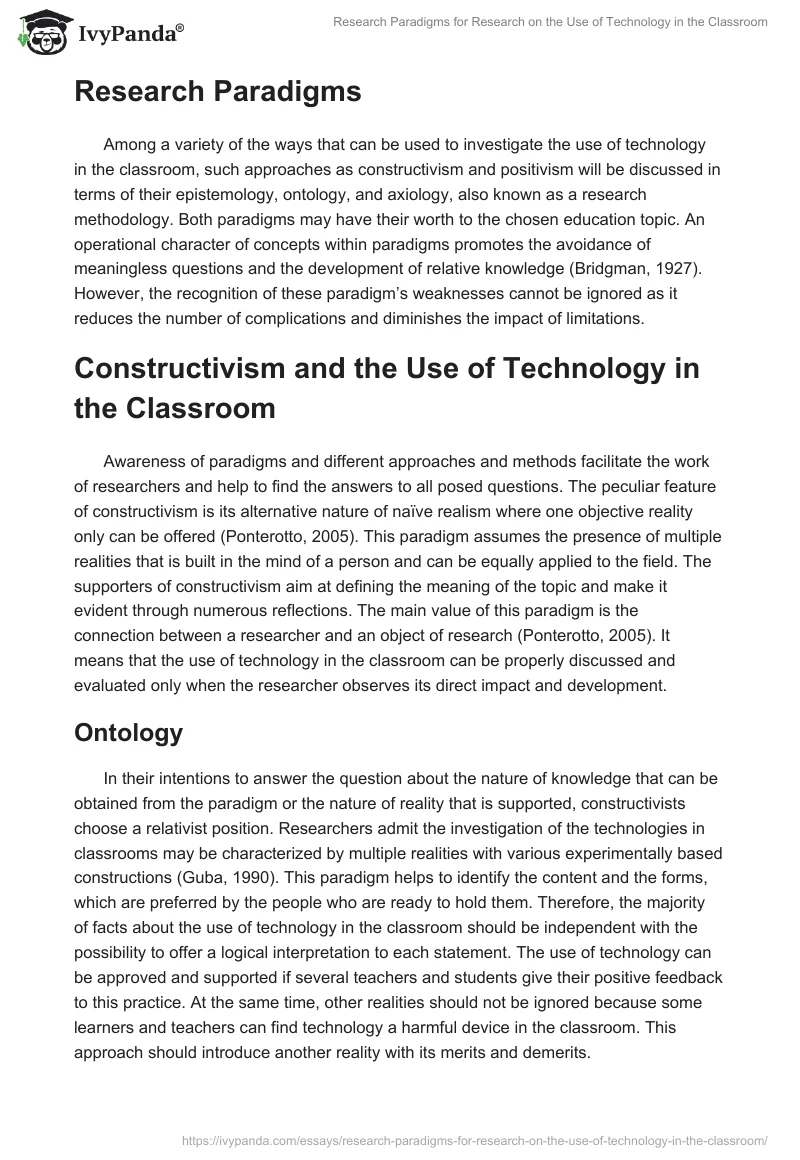 IvyPanda®

Research Paradigms for Research on the Use of Technology in the Classroom

Research Paradigms

Among a variety of the ways that can be used to investigate the use of technology in the classroom, such approaches as constructivism and positivism will be discussed in terms of their epistemology, ontology, and axiology, also known as a research methodology. Both paradigms may have their worth to the chosen education topic. An operational character of concepts within paradigms promotes the avoidance of meaningless questions and the development of relative knowledge (Bridgman, 1927). However, the recognition of these paradigm's weaknesses cannot be ignored as it reduces the number of complications and diminishes the impact of limitations.

Constructivism and the Use of Technology in the Classroom

Awareness of paradigms and different approaches and methods facilitate the work of researchers and help to find the answers to all posed questions. The peculiar feature of constructivism is its alternative nature of naïve realism where one objective reality only can be offered (Ponterotto, 2005). This paradigm assumes the presence of multiple realities that is built in the mind of a person and can be equally applied to the field. The supporters of constructivism aim at defining the meaning of the topic and make it evident through numerous reflections. The main value of this paradigm is the connection between a researcher and an object of research (Ponterotto, 2005). It means that the use of technology in the classroom can be properly discussed and evaluated only when the researcher observes its direct impact and development.

Ontology

In their intentions to answer the question about the nature of knowledge that can be obtained from the paradigm or the nature of reality that is supported, constructivists choose a relativist position. Researchers admit the investigation of the technologies in classrooms may be characterized by multiple realities with various experimentally based constructions (Guba, 1990). This paradigm helps to identify the content and the forms, which are preferred by the people who are ready to hold them. Therefore, the majority of facts about the use of technology in the classroom should be independent with the possibility to offer a logical interpretation to each statement. The use of technology can be approved and supported if several teachers and students give their positive feedback to this practice. At the same time, other realities should not be ignored because some learners and teachers can find technology a harmful device in the classroom. This approach should introduce another reality with its merits and demerits.

https://ivypanda.com/essays/research-paradigms-for-research-on-the-use-of-technology-in-the-classroom/